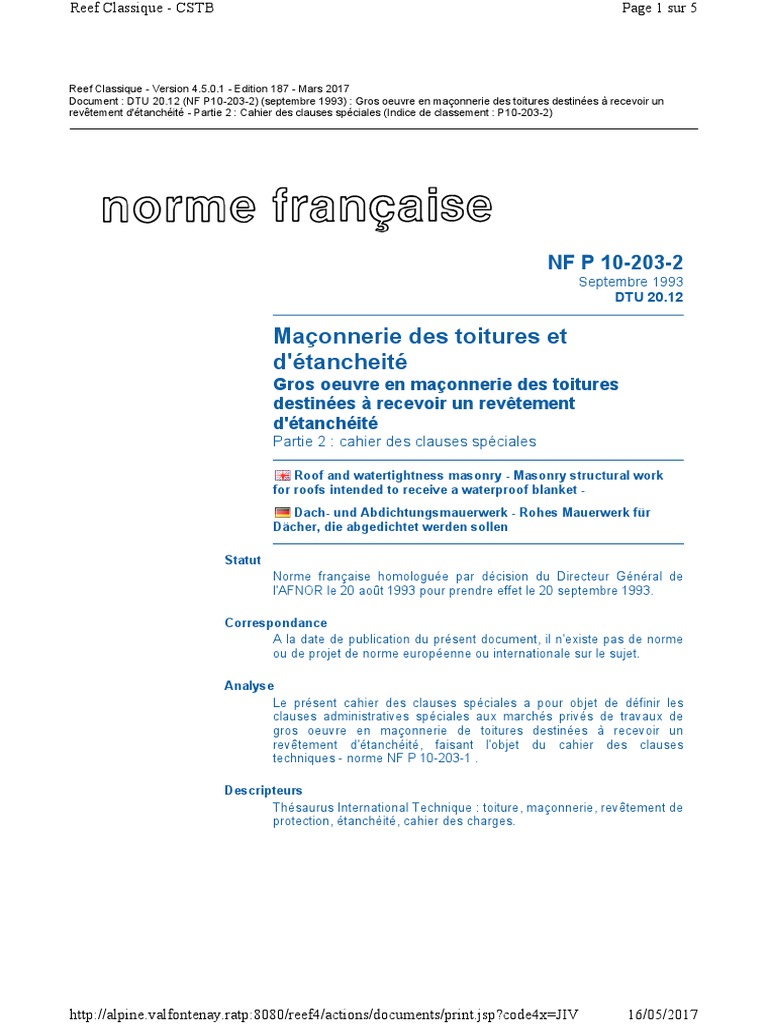 Reef Classique - CSTB

Page 1 sur 5

Reef Classique - Version 4.5.0.1 - Edition 187 - Mars 2017
Document : DTU 20.12 (NF P10-203-2) (septembre 1993) : Gros oeuvre en maçonnerie des toitures destinées à recevoir un revêtement d'étanchéité - Partie 2 : Cahier des clauses spéciales (Indice de classement : P10-203-2)

norme française

NF P 10-203-2
Septembre 1993
DTU 20.12

Maçonnerie des toitures et d'étancheité
Gros oeuvre en maçonnerie des toitures destinées à recevoir un revêtement d'étanchéité
Partie 2 : cahier des clauses spéciales

Roof and watertightness masonry - Masonry structural work for roofs intended to receive a waterproof blanket -

Dach- und Abdichtungsmauerwerk - Rohes Mauerwerk für Dächer, die abgedichtet werden sollen

Statut
Norme française homologuée par décision du Directeur Général de l'AFNOR le 20 août 1993 pour prendre effet le 20 septembre 1993.

Correspondance
A la date de publication du présent document, il n'existe pas de norme ou de projet de norme européenne ou internationale sur le sujet.

Analyse
Le présent cahier des clauses spéciales a pour objet de définir les clauses administratives spéciales aux marchés privés de travaux de gros oeuvre en maçonnerie de toitures destinées à recevoir un revêtement d'étanchéité, faisant l'objet du cahier des clauses techniques - norme NF P 10-203-1 .

Descripteurs
Thésaurus International Technique : toiture, maçonnerie, revêtement de protection, étanchéité, cahier des charges.

http://alpine.valfontenay.ratp:8080/reef4/actions/documents/print.jsp?code4x=JIV

16/05/2017